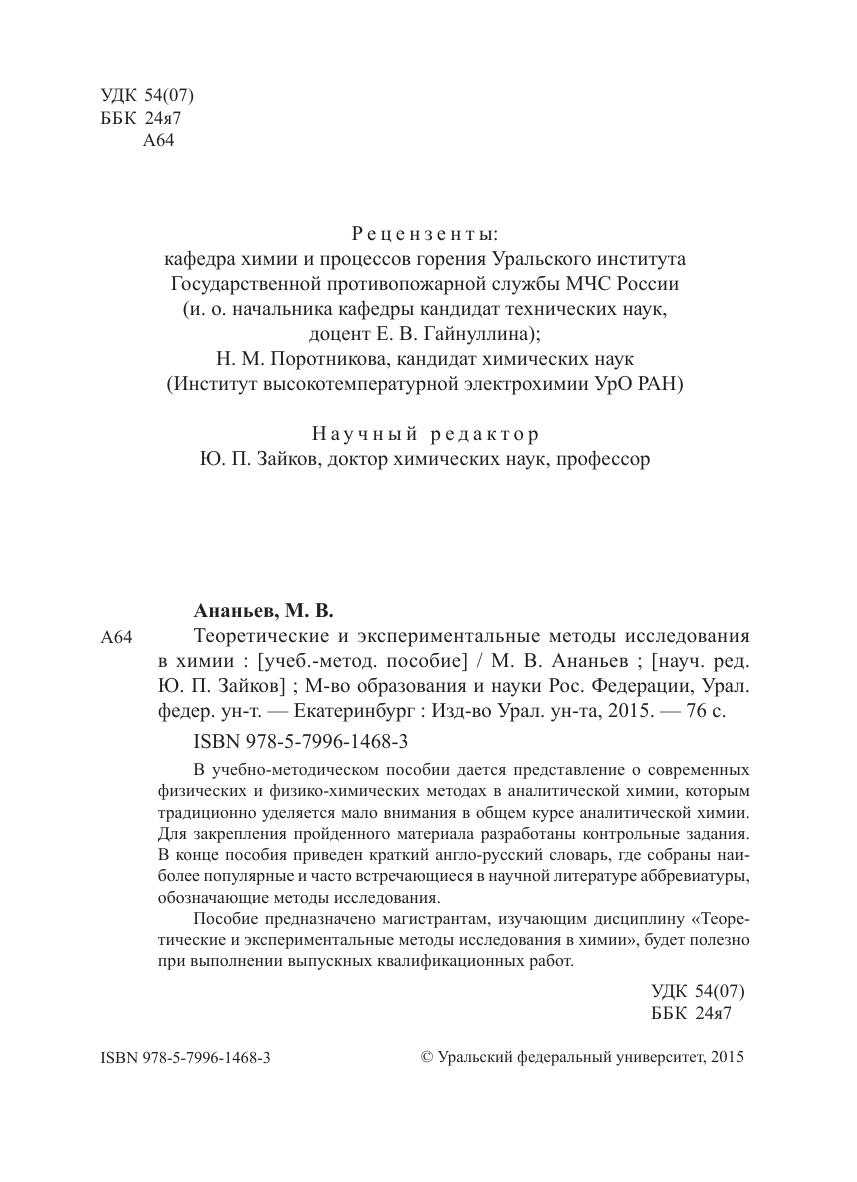 УДК 54(07)
ББК 24я7
А64

Рецензенты:
кафедра химии и процессов горения Уральского института
Государственной противопожарной службы МЧС России
(и. о. начальника кафедры кандидат технических наук,
доцент Е. В. Гайнуллина);
Н. М. Поротникова, кандидат химических наук
(Институт высокотемпературной электрохимии УрО РАН)

Научный редактор
Ю. П. Зайков, доктор химических наук, профессор

Ананьев, М. В.

А64 Теоретические и экспериментальные методы исследования в химии : [учеб.-метод. пособие] / М. В. Ананьев ; [науч. ред. Ю. П. Зайков] ; М-во образования и науки Рос. Федерации, Урал. федер. ун-т. — Екатеринбург : Изд-во Урал. ун-та, 2015. — 76 с.

ISBN 978-5-7996-1468-3

В учебно-методическом пособии дается представление о современных физических и физико-химических методах в аналитической химии, которым традиционно уделяется мало внимания в общем курсе аналитической химии. Для закрепления пройденного материала разработаны контрольные задания. В конце пособия приведен краткий англо-русский словарь, где собраны наиболее популярные и часто встречающиеся в научной литературе аббревиатуры, обозначающие методы исследования.

Пособие предназначено магистрантам, изучающим дисциплину «Теоретические и экспериментальные методы исследования в химии», будет полезно при выполнении выпускных квалификационных работ.

УДК 54(07)
ББК 24я7

ISBN 978-5-7996-1468-3

© Уральский федеральный университет, 2015